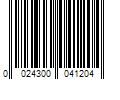 0 024300 041204